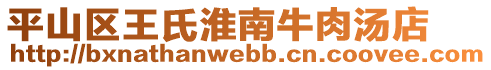 平山区王氏淮南牛肉汤店
http://bxnathanwebb.cn.coovee.com